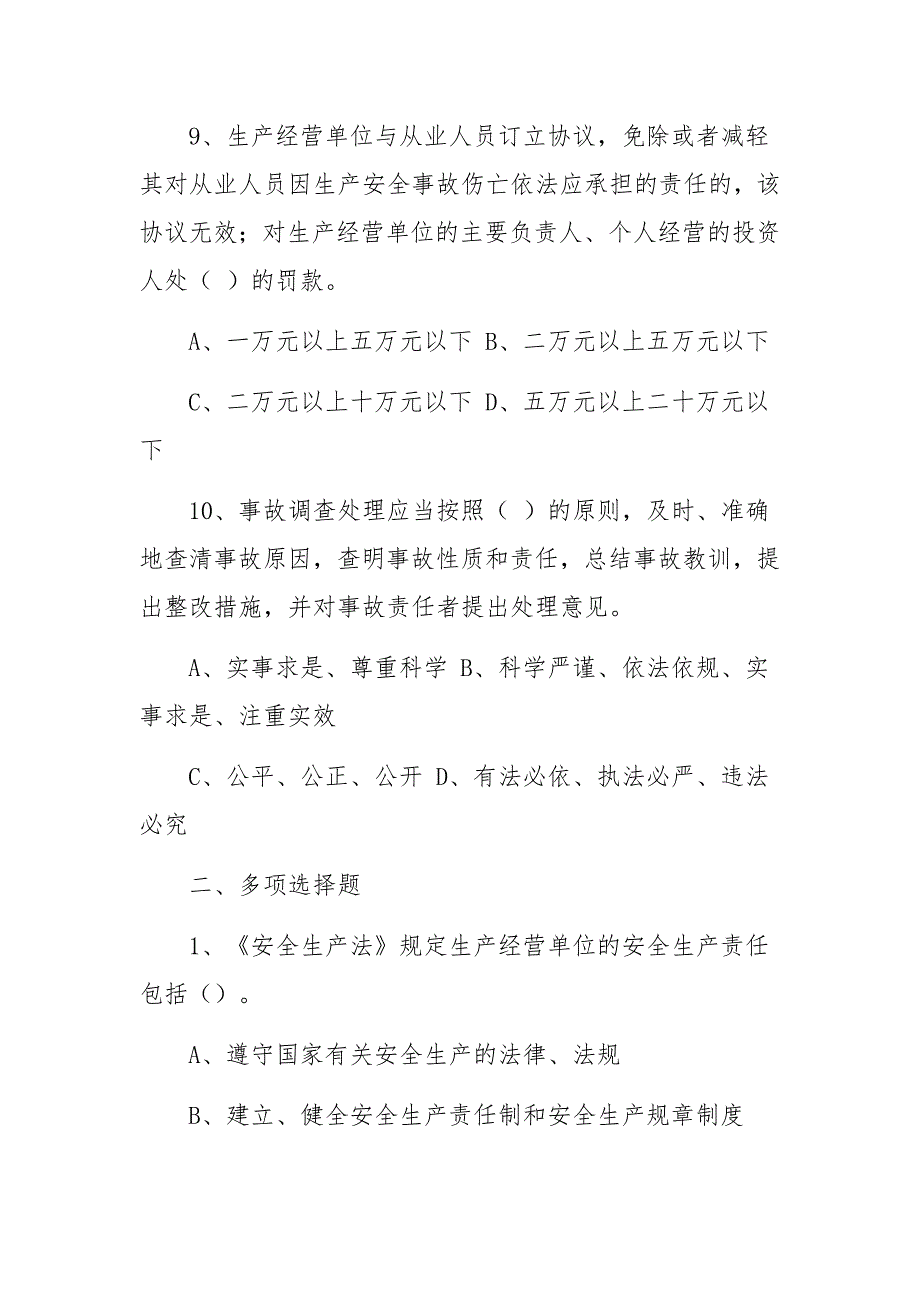 9、生产经营单位与从业人员订立协议，免除或者减轻其对从业人员因生产安全事故伤亡依法应承担的责任的，该协议无效；对生产经营单位的主要负责人、个人经营的投资人处（ ）的罚款。

A、一万元以上五万元以下 B、二万元以上五万元以下

C、二万元以上十万元以下 D、五万元以上二十万元以下

10、事故调查处理应当按照（ ）的原则，及时、准确地查清事故原因，查明事故性质和责任，总结事故教训，提出整改措施，并对事故责任者提出处理意见。

A、实事求是、尊重科学 B、科学严谨、依法依规、实事求是、注重实效

C、公平、公正、公开 D、有法必依、执法必严、违法必究

二、多项选择题

1、《安全生产法》规定生产经营单位的安全生产责任包括（）。

A、遵守国家有关安全生产的法律、法规

B、建立、健全安全生产责任制和安全生产规章制度